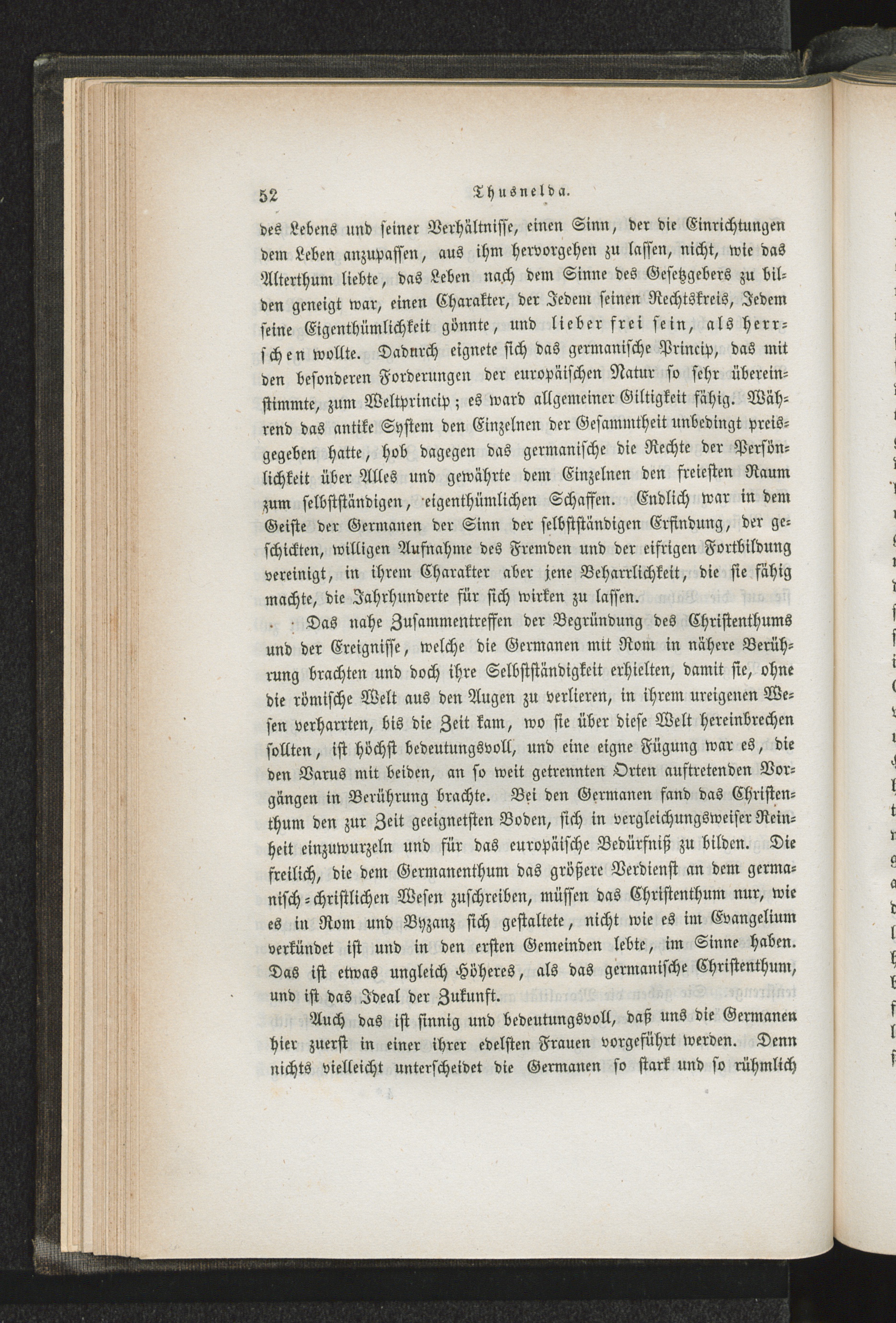 52 Thusnelda.

des Lebens und seiner Verhältnisse, einen Sinn, der die Einrichtungen dem Leben anzupassen, aus ihm hervorgehen zu lassen, nicht, wie das Alterthum liebte, das Leben nach dem Sinne des Gesetzgebers zu bilden geneigt war, einen Charakter, der Jedem seinen Rechtskreis, Jedem seine Eigenthümlichkeit gönnte, und lieber frei sein, als herrschen wollte. Dadurch eignete sich das germanische Princip, das mit den besonderen Forderungen der europäischen Natur so sehr übereinstimmte, zum Weltprincip; es ward allgemeiner Giltigkeit fähig. Während das antike System den Einzelnen der Gesammtheit unbedingt preisgegeben hatte, hob dagegen das germanische die Rechte der Persönlichkeit über Alles und gewährte dem Einzelnen den freiesten Raum zum selbstständigen, eigenthümlichen Schaffen. Endlich war in dem Geiste der Germanen der Sinn der selbstständigen Erfindung, der geschickten, willigen Aufnahme des Fremden und der eifrigen Fortbildung vereinigt, in ihrem Charakter aber jene Beharrlichkeit, die sie fähig machte, die Jahrhunderte für sich wirken zu lassen.

Das nahe Zusammentreffen der Begründung des Christenthums und der Ereignisse, welche die Germanen mit Rom in nähere Berührung brachten und doch ihre Selbstständigkeit erhielten, damit sie, ohne die römische Welt aus den Augen zu verlieren, in ihrem ureigenen Wesen verharrten, bis die Zeit kam, wo sie über diese Welt hereinbrechen sollten, ist höchst bedeutungsvoll, und eine eigne Fügung war es, die den Varus mit beiden, an so weit getrennten Orten auftretenden Vorgängen in Berührung brachte. Bei den Germanen fand das Christenthum den zur Zeit geeignetsten Boden, sich in vergleichungsweiser Reinheit einzuwurzeln und für das europäische Bedürfniß zu bilden. Die freilich, die dem Germanenthum das größere Verdienst an dem germanisch-christlichen Wesen zuschreiben, müssen das Christenthum nur, wie es in Rom und Byzanz sich gestaltete, nicht wie es im Evangelium verkündet ist und in den ersten Gemeinden lebte, im Sinne haben. Das ist etwas ungleich Höheres, als das germanische Christenthum, und ist das Ideal der Zukunft.

Auch das ist sinnig und bedeutungsvoll, daß uns die Germanen hier zuerst in einer ihrer edelsten Frauen vorgeführt werden. Denn nichts vielleicht unterscheidet die Germanen so stark und so rühmlich